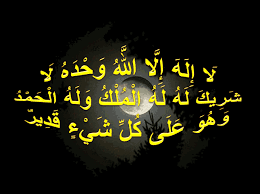 لَا إِلَهَ إِلَّا اللَّهُ وَحْدَهُ لَا شَرِيكَ لَهُ لَهُ الْمُلْكُ وَلَهُ الْحَمْدُ وَهُوَ عَلَى كُلِّ شَيْءٍ قَدِيرٌ